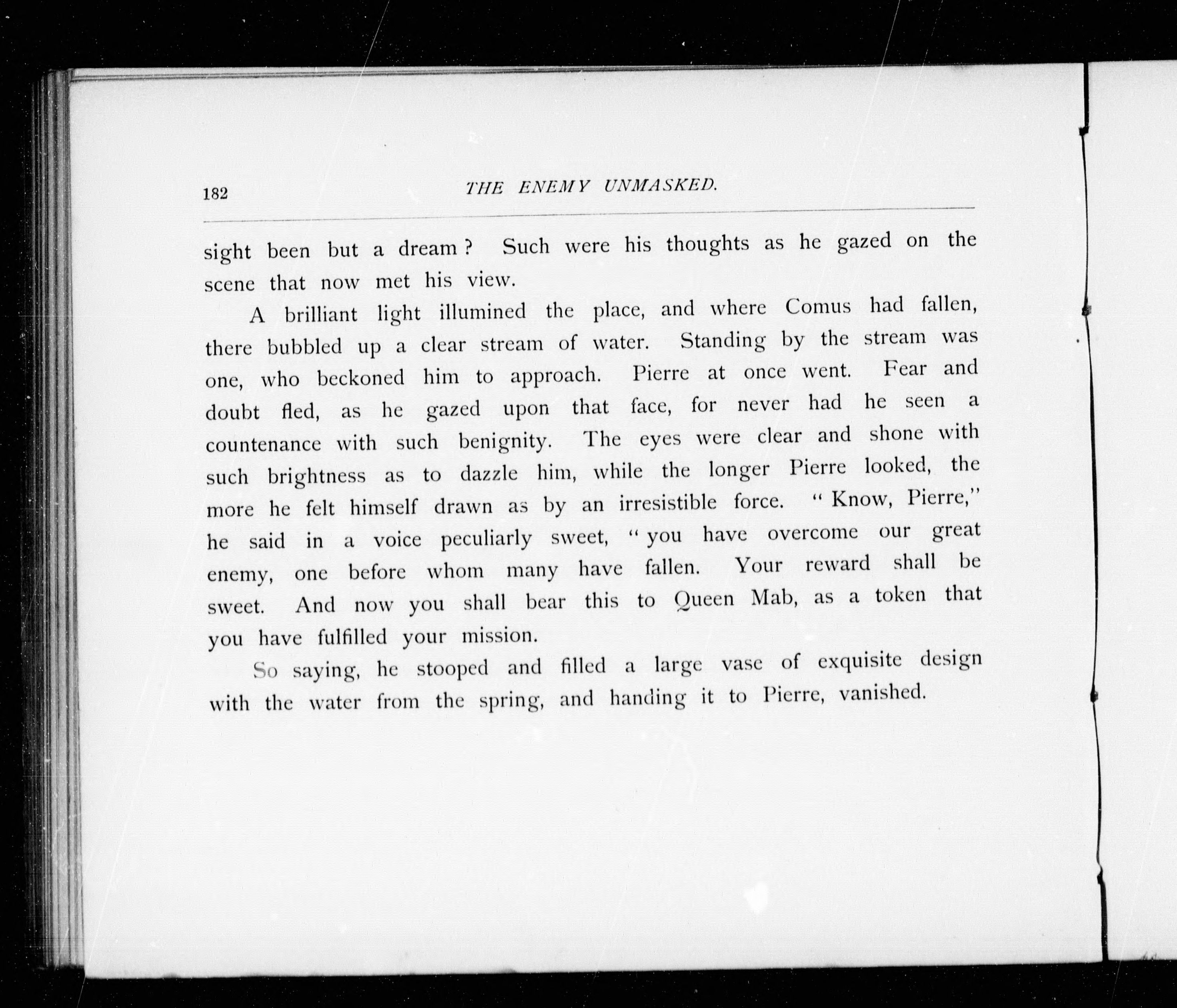 182 THE ENEMY UNMASKED.

sight been but a dream? Such were his thoughts as he gazed on the scene that now met his view.

A brilliant light illumined the place, and where Comus had fallen, there bubbled up a clear stream of water. Standing by the stream was one, who beckoned him to approach. Pierre at once went. Fear and doubt fled, as he gazed upon that face, for never had he seen a countenance with such benignity. The eyes were clear and shone with such brightness as to dazzle him, while the longer Pierre looked, the more he felt himself drawn as by an irresistible force. "Know, Pierre," he said in a voice peculiarly sweet, "you have overcome our great enemy, one before whom many have fallen. Your reward shall be sweet. And now you shall bear this to Queen Mab, as a token that you have fulfilled your mission.

So saying, he stooped and filled a large vase of exquisite design with the water from the spring, and handing it to Pierre, vanished.